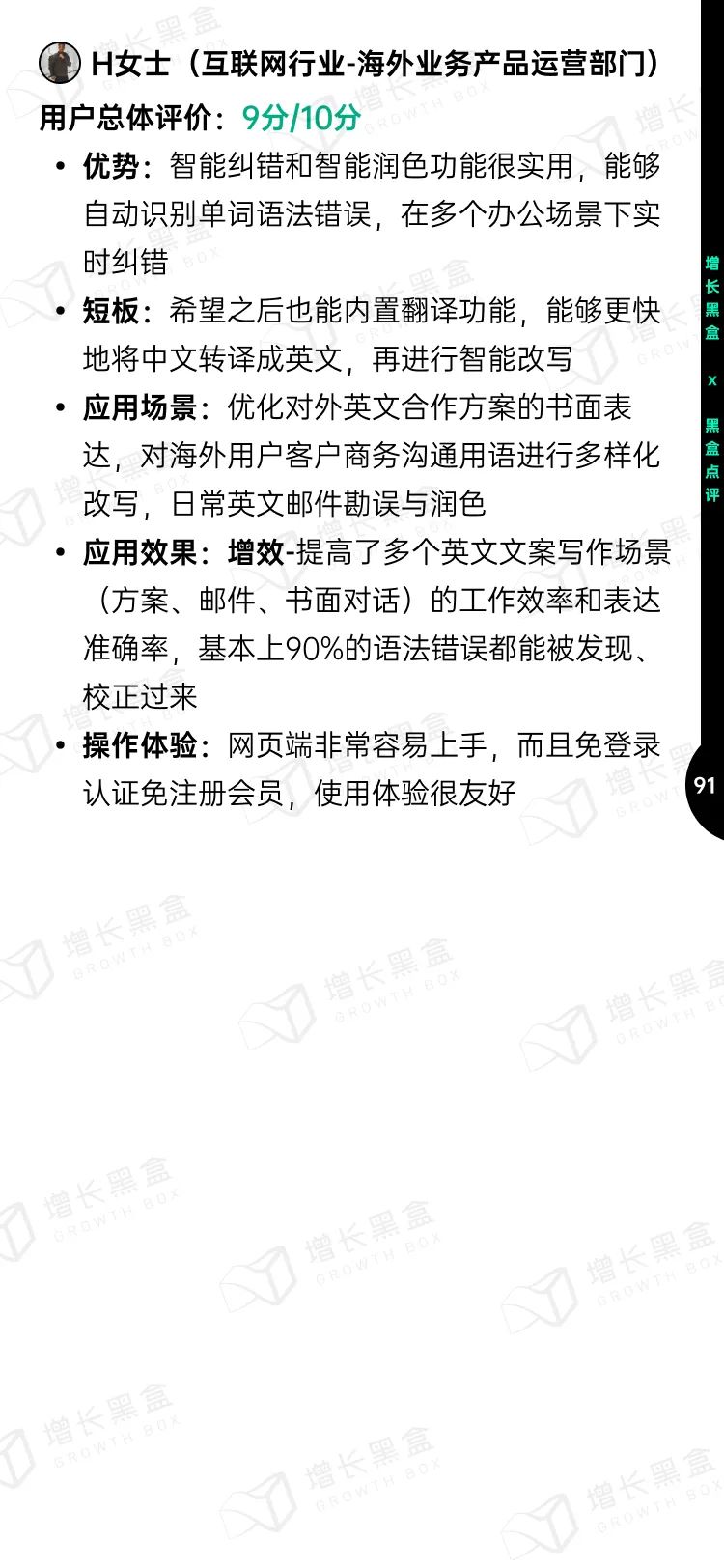 H女士（互联网行业-海外业务产品运营部门）
用户总体评价：9分/10分

• 优势：智能纠错和智能润色功能很实用，能够自动识别单词语法错误，在多个办公场景下实时纠错
• 短板：希望之后也能内置翻译功能，能够更快地将中文转译成英文，再进行智能改写
• 应用场景：优化对外英文合作方案的书面表达，对海外用户客户商务沟通用语进行多样化改写，日常英文邮件勘误与润色
• 应用效果：增效-提高了多个英文文案写作场景（方案、邮件、书面对话）的工作效率和表达准确率，基本上90%的语法错误都能被发现、校正过来
• 操作体验：网页端非常容易上手，而且免登录认证免注册会员，使用体验很友好

增长黑盒 x 黑盒点评

91

增长黑盒 GROWTH BOX